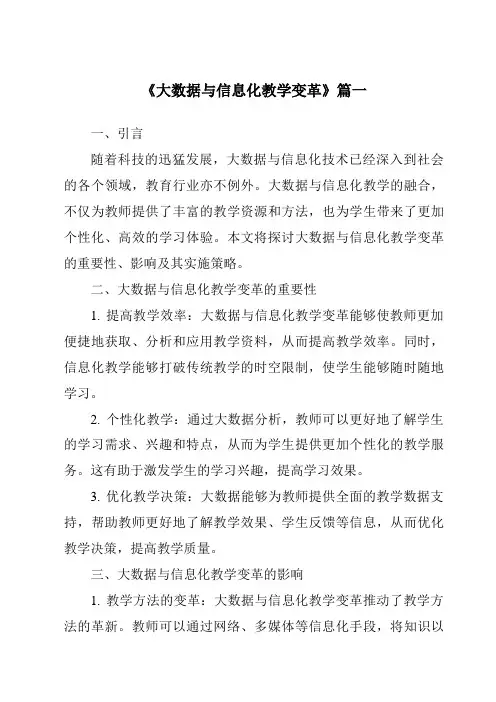 《大数据与信息化教学变革》篇一

一、引言

随着科技的迅猛发展，大数据与信息化技术已经深入到社会的各个领域，教育行业亦不例外。大数据与信息化教学的融合，不仅为教师提供了丰富的教学资源和方法，也为学生带来了更加个性化、高效的学习体验。本文将探讨大数据与信息化教学变革的重要性、影响及其实施策略。

二、大数据与信息化教学变革的重要性

1. 提高教学效率：大数据与信息化教学变革能够使教师更加便捷地获取、分析和应用教学资料，从而提高教学效率。同时，信息化教学能够打破传统教学的时空限制，使学生能够随时随地学习。

2. 个性化教学：通过大数据分析，教师可以更好地了解学生的学习需求、兴趣和特点，从而为学生提供更加个性化的教学服务。这有助于激发学生的学习兴趣，提高学习效果。

3. 优化教学决策：大数据能够为教师提供全面的教学数据支持，帮助教师更好地了解教学效果、学生反馈等信息，从而优化教学决策，提高教学质量。

三、大数据与信息化教学变革的影响

1. 教学方法的变革：大数据与信息化教学变革推动了教学方法的革新。教师可以通过网络、多媒体等信息化手段，将知识以